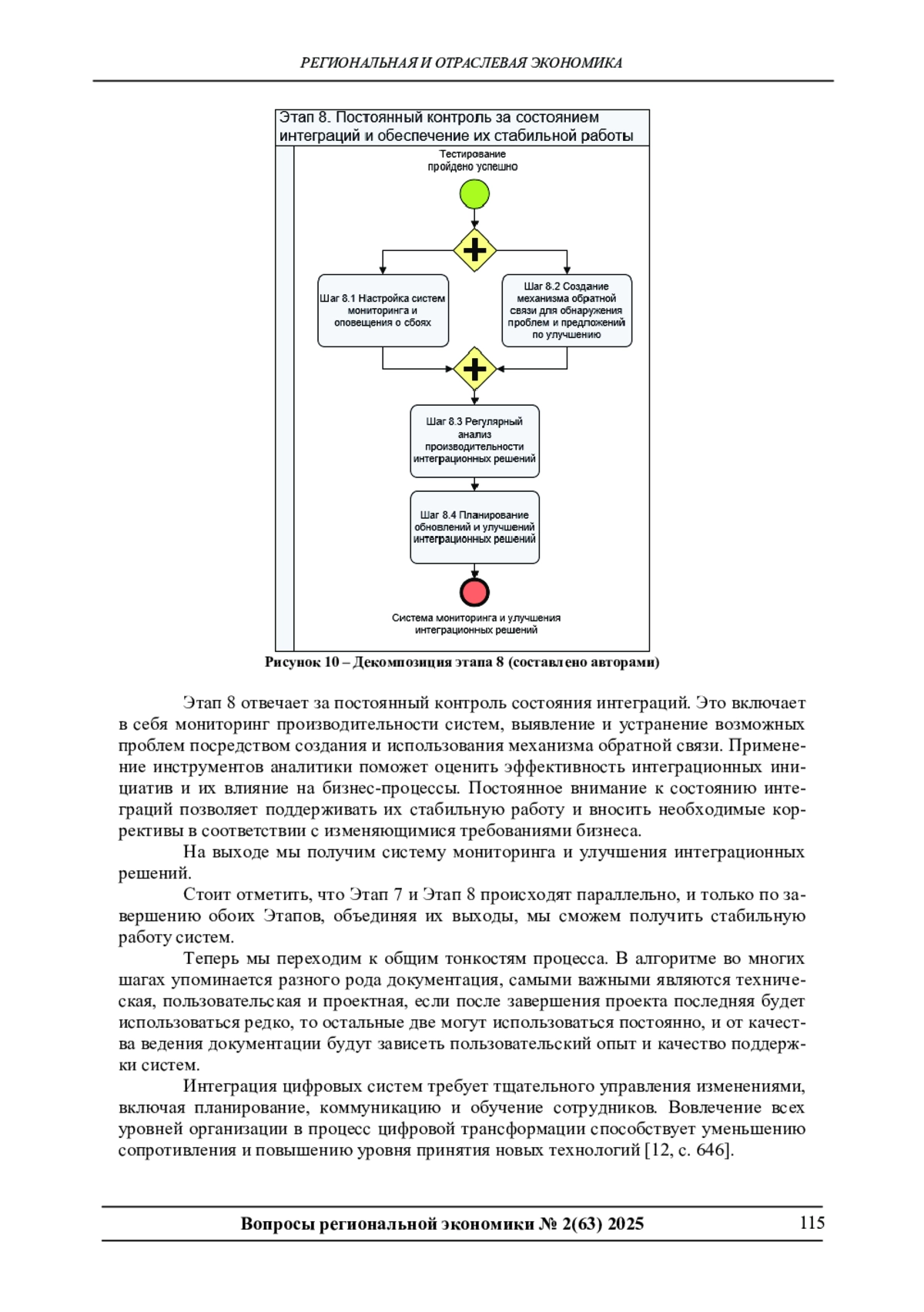 РЕГИОНАЛЬНАЯ И ОТРАСЛЕВАЯ ЭКОНОМИКА

Этап 8. Постоянный контроль за состоянием интеграций и обеспечение их стабильной работы

Тестирование пройдено успешно

Шаг 8.1 Настройка систем мониторинга и оповещения о сбоях

Шаг 8.2 Создание механизма обратной связи для обнаружения проблем и предложений по улучшению

Шаг 8.3 Регулярный анализ производительности интеграционных решений

Шаг 8.4 Планирование обновлений и улучшений интеграционных решений

Система мониторинга и улучшения интеграционных решений

Рисунок 10 – Декомпозиция этапа 8 (составлено авторами)

Этап 8 отвечает за постоянный контроль состояния интеграций. Это включает в себя мониторинг производительности систем, выявление и устранение возможных проблем посредством создания и использования механизма обратной связи. Применение инструментов аналитики поможет оценить эффективность интеграционных инициатив и их влияние на бизнес-процессы. Постоянное внимание к состоянию интеграций позволяет поддерживать их стабильную работу и вносить необходимые коррективы в соответствии с изменяющимися требованиями бизнеса.

На выходе мы получим систему мониторинга и улучшения интеграционных решений.

Стоит отметить, что Этап 7 и Этап 8 происходят параллельно, и только по завершению обоих Этапов, объединяя их выходы, мы сможем получить стабильную работу систем.

Теперь мы переходим к общим тонкостям процесса. В алгоритме во многих шагах упоминается разного рода документация, самыми важными являются техническая, пользовательская и проектная, если после завершения проекта последняя будет использоваться редко, то остальные две могут использоваться постоянно, и от качества ведения документации будут зависеть пользовательский опыт и качество поддержки систем.

Интеграция цифровых систем требует тщательного управления изменениями, включая планирование, коммуникацию и обучение сотрудников. Вовлечение всех уровней организации в процесс цифровой трансформации способствует уменьшению сопротивления и повышению уровня принятия новых технологий [12, с. 646].

Вопросы региональной экономики № 2(63) 2025 115